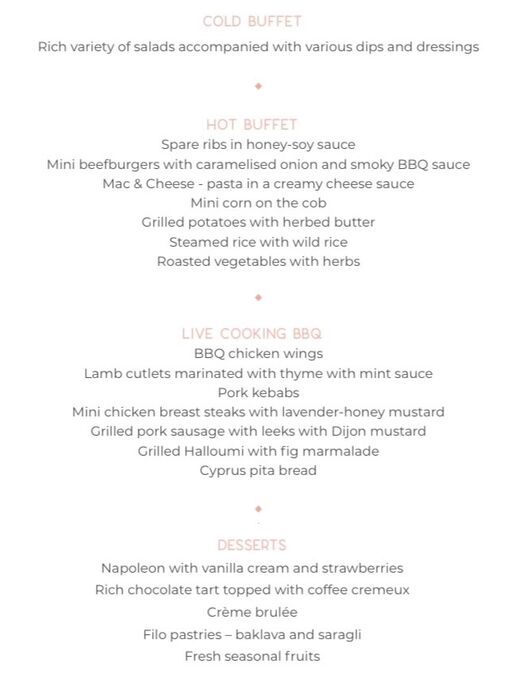 COLD BUFFET
Rich variety of salads accompanied with various dips and dressings

HOT BUFFET
Spare ribs in honey-soy sauce
Mini beefburgers with caramelised onion and smoky BBQ sauce
Mac & Cheese - pasta in a creamy cheese sauce
Mini corn on the cob
Grilled potatoes with herbed butter
Steamed rice with wild rice
Roasted vegetables with herbs

LIVE COOKING BBQ
BBQ chicken wings
Lamb cutlets marinated with thyme with mint sauce
Pork kebabs
Mini chicken breast steaks with lavender-honey mustard
Grilled pork sausage with leeks with Dijon mustard
Grilled Halloumi with fig marmalade
Cyprus pita bread

DESSERTS
Napoleon with vanilla cream and strawberries
Rich chocolate tart topped with coffee cremeux
Crème brulée
Filo pastries – baklava and saragli
Fresh seasonal fruits